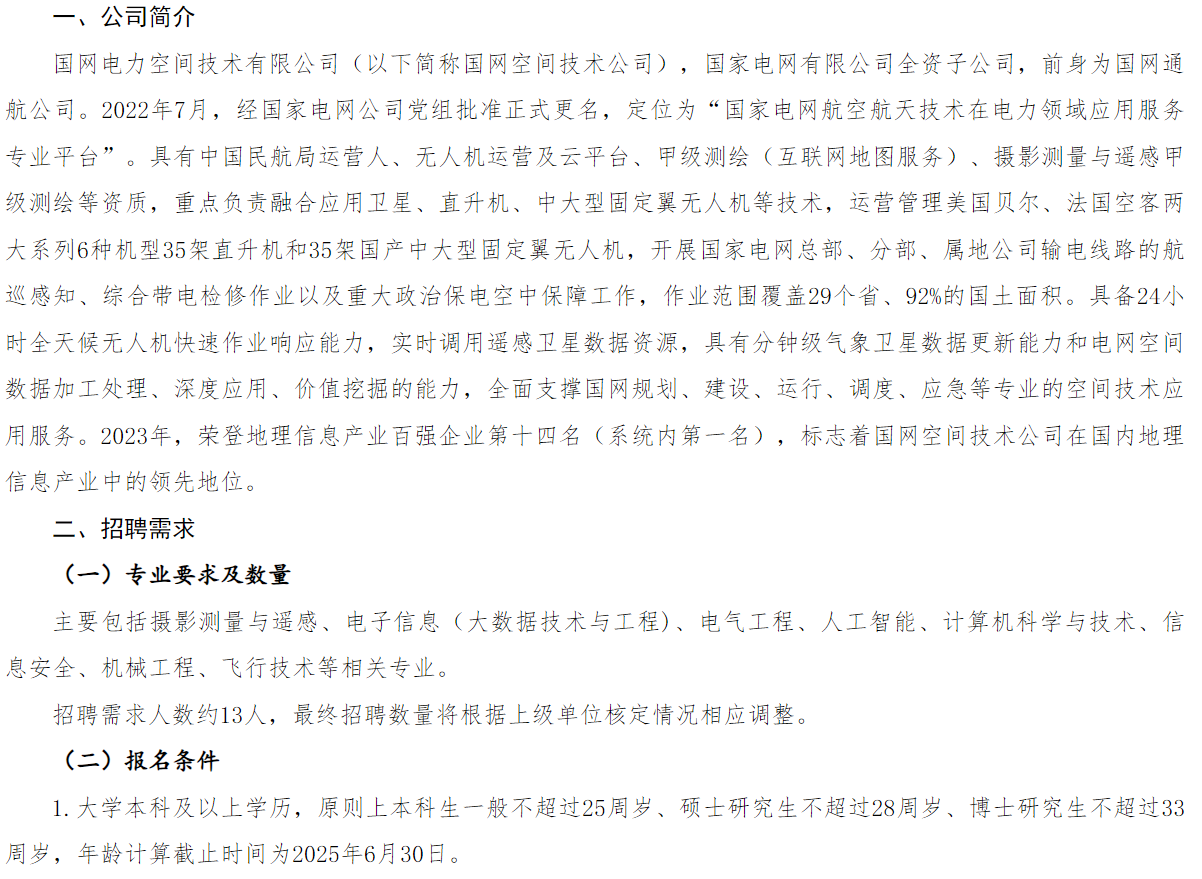 一、公司简介

国网电力空间技术有限公司（以下简称国网空间技术公司），国家电网有限公司全资子公司，前身为国网通航公司。2022年7月，经国家电网公司党组批准正式更名，定位为“国家电网航空航天技术在电力领域应用服务专业平台”。具有中国民航局运营人、无人机运营及云平台、甲级测绘（互联网地图服务）、摄影测量与遥感甲级测绘等资质，重点负责融合应用卫星、直升机、中大型固定翼无人机等技术，运营管理美国贝尔、法国空客两大系列6种机型35架直升机和35架国产中大型固定翼无人机，开展国家电网总部、分部、属地公司输电线路的航巡感知、综合带电检修作业以及重大政治保电空中保障工作，作业范围覆盖29个省、92%的国土面积。具备24小时全天候无人机快速作业响应能力，实时调用遥感卫星数据资源，具有分钟级气象卫星数据更新能力和电网空间数据加工处理、深度应用、价值挖掘的能力，全面支撑国网规划、建设、运行、调度、应急等专业的空间技术应用服务。2023年，荣登地理信息产业百强企业第十四名（系统内第一名），标志着国网空间技术公司在国内地理信息产业中的领先地位。

二、招聘需求

（一）专业要求及数量

主要包括摄影测量与遥感、电子信息（大数据技术与工程）、电气工程、人工智能、计算机科学与技术、信息安全、机械工程、飞行技术等相关专业。

招聘需求人数约13人，最终招聘数量将根据上级单位核定情况相应调整。

（二）报名条件

1. 大学本科及以上学历，原则上本科生一般不超过25周岁、硕士研究生不超过28周岁、博士研究生不超过33周岁，年龄计算截止时间为2025年6月30日。